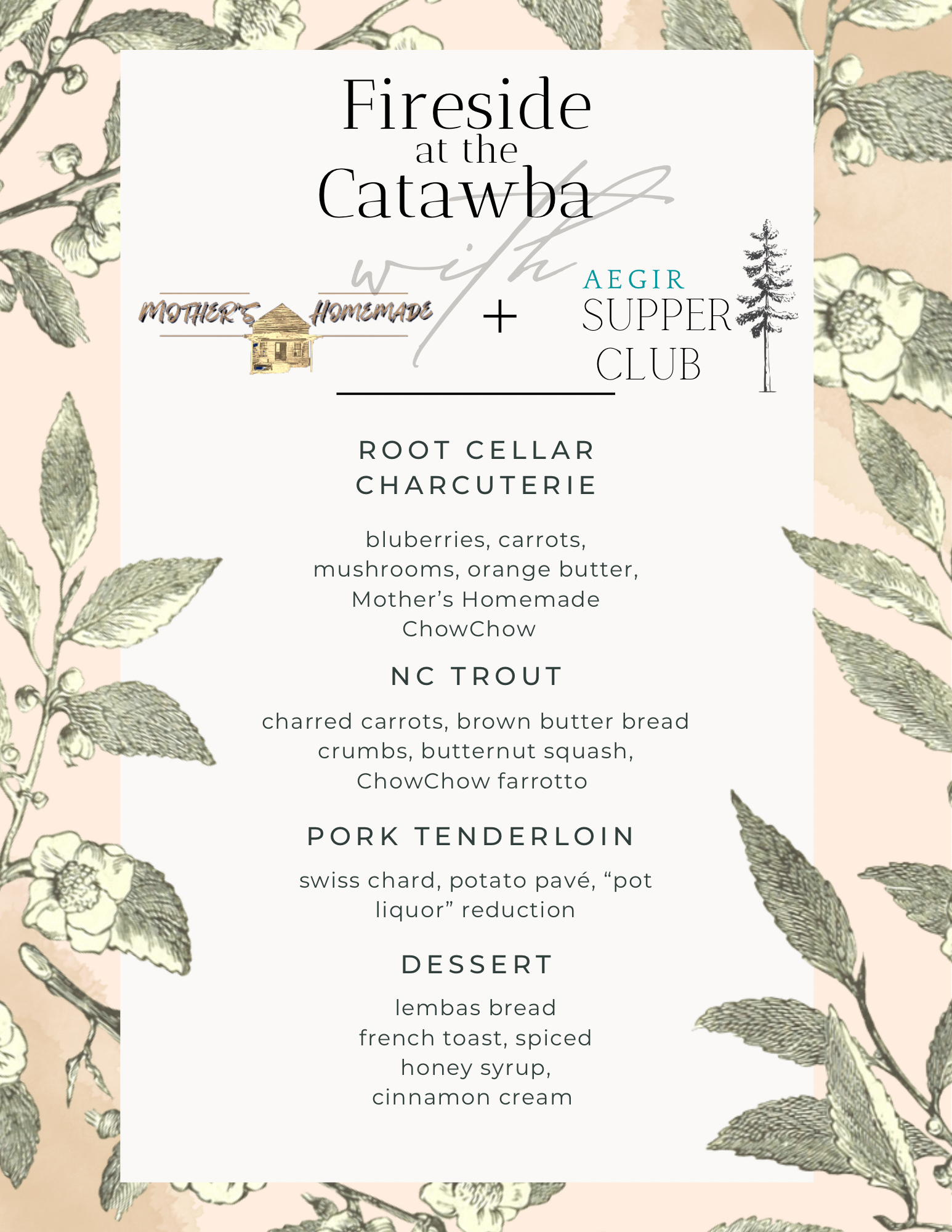 Fireside
at the
Catawba
with

MOTHER'S HOMEMADE
+
AEGIR
SUPPER
CLUB

ROOT CELLAR
CHARCUTERIE

bluberries, carrots, mushrooms, orange butter, Mother's Homemade ChowChow

NC TROUT

charred carrots, brown butter bread crumbs, butternut squash, ChowChow farrotto

PORK TENDERLOIN

swiss chard, potato pavé, "pot liquor" reduction

DESSERT

lembas bread
french toast, spiced honey syrup,
cinnamon cream